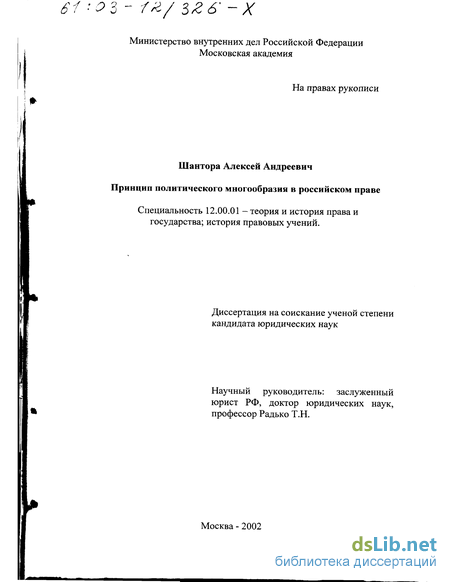 61:03-12/326-X

Министерство внутренних дел Российской Федерации
Московская академия

На правах рукописи

Шантора Алексей Андреевич

Принцип политического многообразия в российском праве

Специальность 12.00.01 – теория и история права и государства; история правовых учений.

Диссертация на соискание ученой степени кандидата юридических наук

Научный руководитель: заслуженный юрист РФ, доктор юридических наук, профессор Радько Т.Н.

Москва - 2002

dsLib.net
библиотека диссертаций